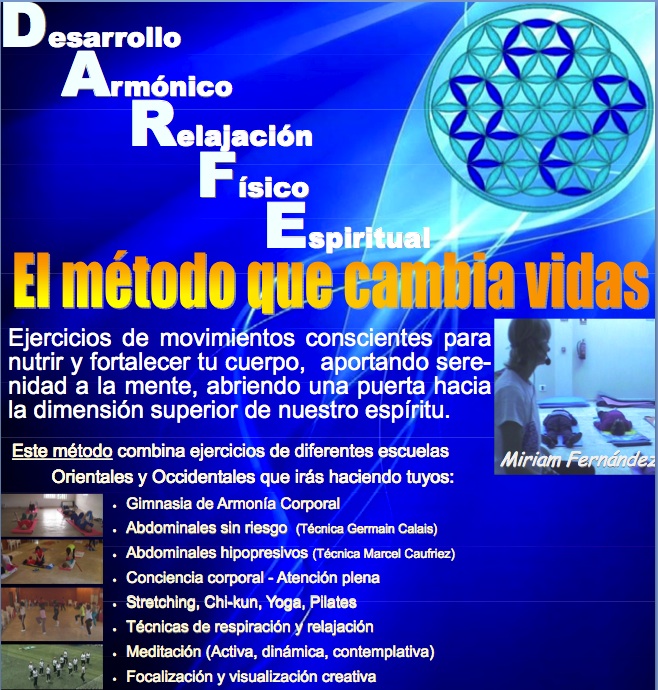 Desarrollo
Armónico
Relajación
Físico
Espiritual

El método que cambia vidas

Ejercicios de movimientos conscientes para nutrir y fortalecer tu cuerpo, aportando serenidad a la mente, abriendo una puerta hacia la dimensión superior de nuestro espíritu.

Miriam Fernández

Este método combina ejercicios de diferentes escuelas Orientales y Occidentales que irás haciendo tuyos:

• Gimnasia de Armonía Corporal
• Abdominales sin riesgo (Técnica Germain Calais)
• Abdominales hipopresivos (Técnica Marcel Caufriez)
• Conciencia corporal - Atención plena
• Stretching, Chi-kun, Yoga, Pilates
• Técnicas de respiración y relajación
• Meditación (Activa, dinámica, contemplativa)
• Focalización y visualización creativa